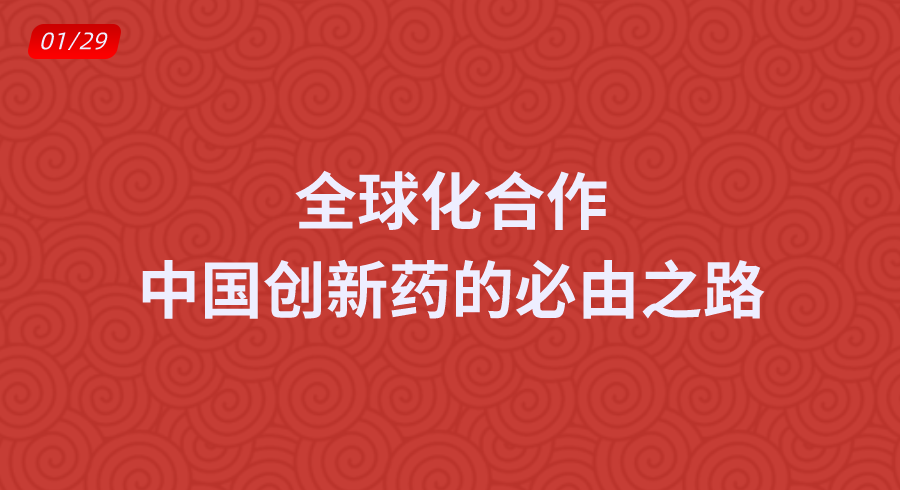 01/29

全球化合作
中国创新药的必由之路